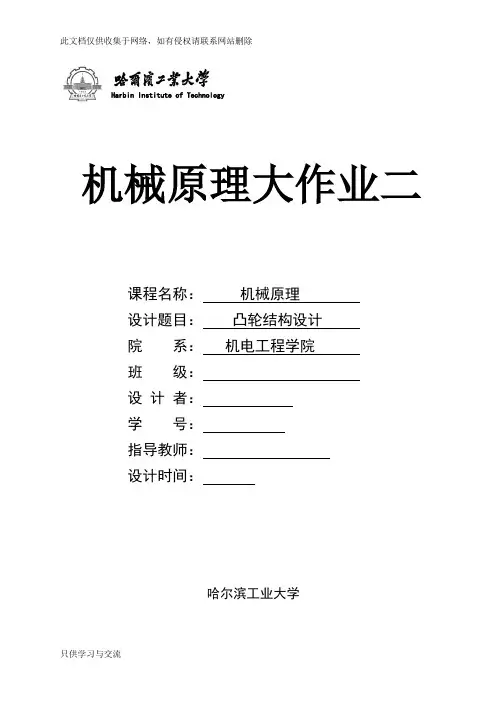 此文档仅供收集于网络，如有侵权请联系网站删除

哈爾濱工業大學
Harbin Institute of Technology

机械原理大作业二

课程名称： 机械原理
设计题目： 凸轮结构设计
院 系： 机电工程学院
班 级：
设 计 者：
学 号：
指导教师：
设计时间：

哈尔滨工业大学

只供学习与交流